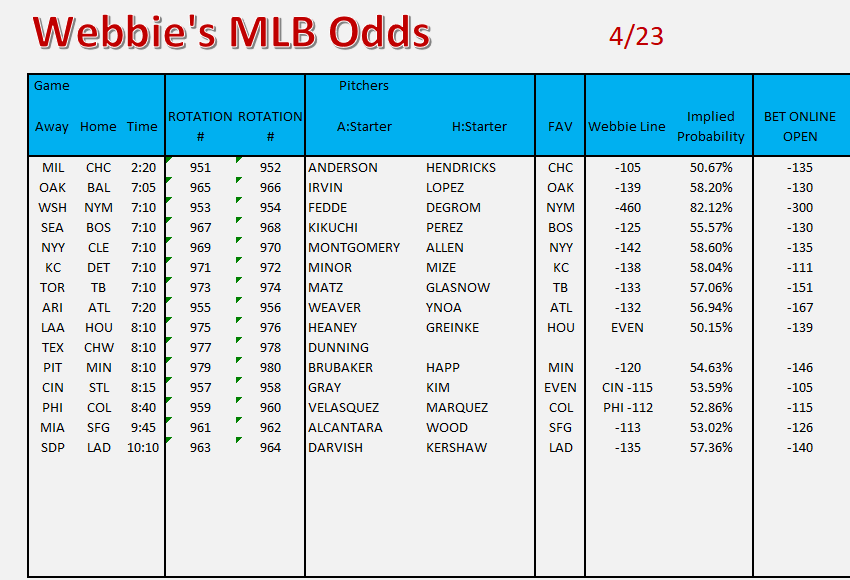 Webbie's MLB Odds 4/23

| Game Away | Home | Time | ROTATION # | ROTATION # | Pitchers A:Starter | H:Starter | FAV | Webbie Line | Implied Probability | BET ONLINE OPEN |
|---|---|---|---|---|---|---|---|---|---|---|
| MIL | CHC | 2:20 | 951 | 952 | ANDERSON | HENDRICKS | CHC | -105 | 50.67% | -135 |
| OAK | BAL | 7:05 | 965 | 966 | IRVIN | LOPEZ | OAK | -139 | 58.20% | -130 |
| WSH | NYM | 7:10 | 953 | 954 | FEDDE | DEGROM | NYM | -460 | 82.12% | -300 |
| SEA | BOS | 7:10 | 967 | 968 | KIKUCHI | PEREZ | BOS | -125 | 55.57% | -130 |
| NYY | CLE | 7:10 | 969 | 970 | MONTGOMERY | ALLEN | NYY | -142 | 58.60% | -135 |
| KC | DET | 7:10 | 971 | 972 | MINOR | MIZE | KC | -138 | 58.04% | -111 |
| TOR | TB | 7:10 | 973 | 974 | MATZ | GLASNOW | TB | -133 | 57.06% | -151 |
| ARI | ATL | 7:20 | 955 | 956 | WEAVER | YNOA | ATL | -132 | 56.94% | -167 |
| LAA | HOU | 8:10 | 975 | 976 | HEANEY | GREINKE | HOU | EVEN | 50.15% | -139 |
| TEX | CHW | 8:10 | 977 | 978 | DUNNING | | | | | |
| PIT | MIN | 8:10 | 979 | 980 | BRUBAKER | HAPP | MIN | -120 | 54.63% | -146 |
| CIN | STL | 8:15 | 957 | 958 | GRAY | KIM | EVEN | CIN -115 | 53.59% | -105 |
| PHI | COL | 8:40 | 959 | 960 | VELASQUEZ | MARQUEZ | COL | PHI -112 | 52.86% | -115 |
| MIA | SFG | 9:45 | 961 | 962 | ALCANTARA | WOOD | SFG | -113 | 53.02% | -126 |
| SDP | LAD | 10:10 | 963 | 964 | DARVISH | KERSHAW | LAD | -135 | 57.36% | -140 |